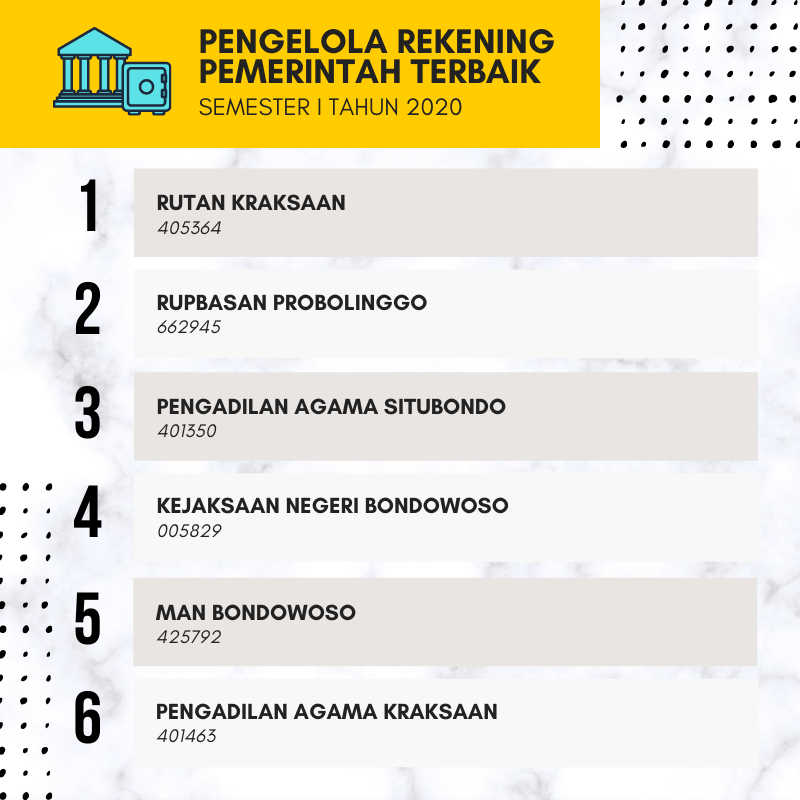 PENGELOLA REKENING PEMERINTAH TERBAIK
SEMESTER I TAHUN 2020

1
RUTAN KRAKSAAN
405364

2
RUPBASAN PROBOLINGGO
662945

3
PENGADILAN AGAMA SITUBONDO
401350

4
KEJAKSAAN NEGERI BONDOWOSO
005829

5
MAN BONDOWOSO
425792

6
PENGADILAN AGAMA KRAKSAAN
401463